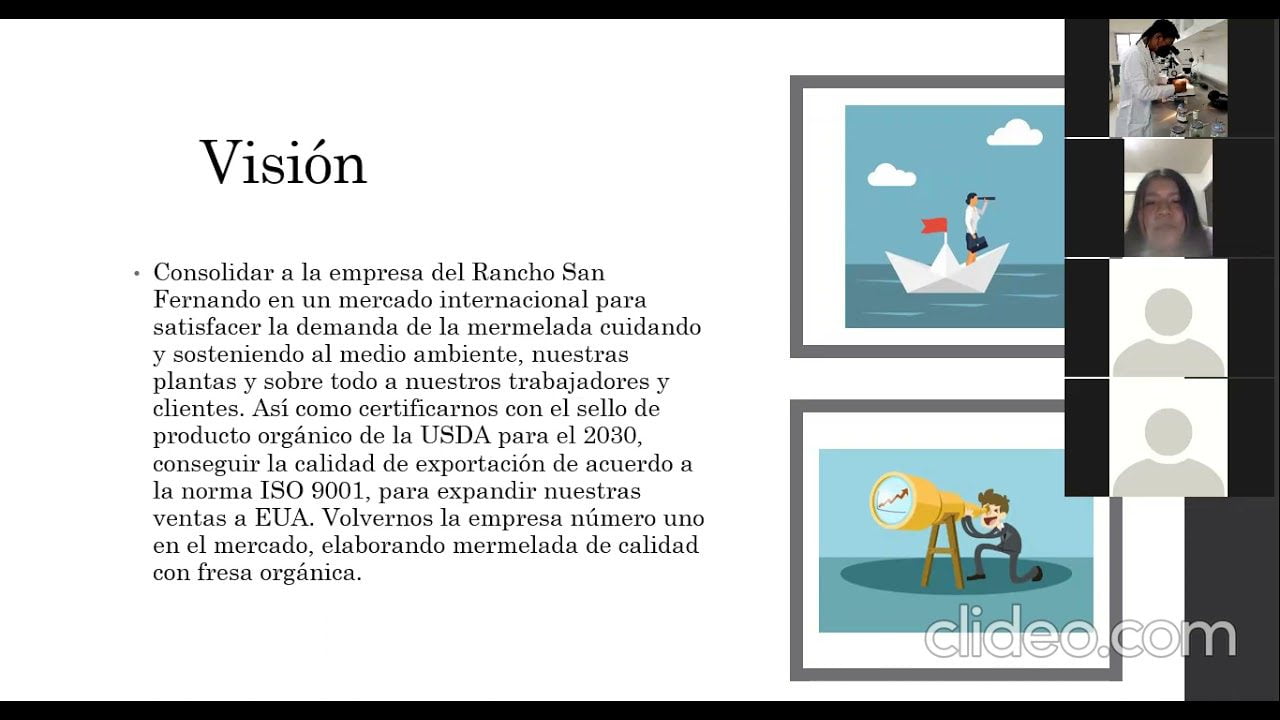 Visión

• Consolidar a la empresa del Rancho San Fernando en un mercado internacional para satisfacer la demanda de la mermelada cuidando y sosteniendo al medio ambiente, nuestras plantas y sobre todo a nuestros trabajadores y clientes. Así como certificarnos con el sello de producto orgánico de la USDA para el 2030, conseguir la calidad de exportación de acuerdo a la norma ISO 9001, para expandir nuestras ventas a EUA. Volvernos la empresa número uno en el mercado, elaborando mermelada de calidad con fresa orgánica.

clideo.com